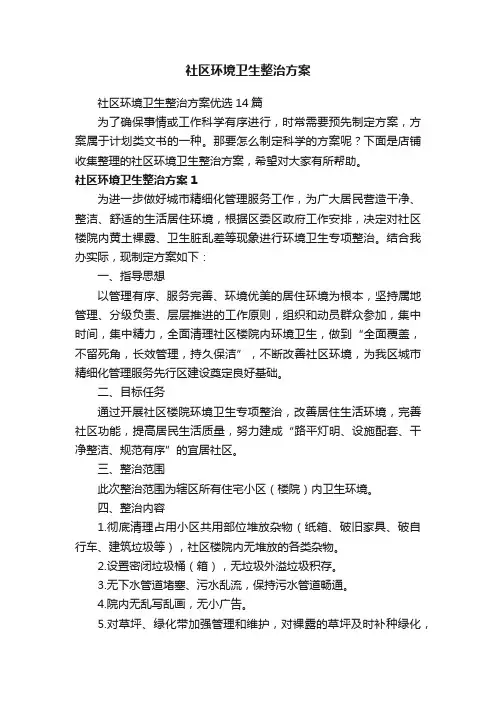 社区环境卫生整治方案

社区环境卫生整治方案优选14篇

为了确保事情或工作科学有序进行，时常需要预先制定方案，方案属于计划类文书的一种。那要怎么制定科学的方案呢？下面是店铺收集整理的社区环境卫生整治方案，希望对大家有所帮助。

社区环境卫生整治方案1

为进一步做好城市精细化管理服务工作，为广大居民营造干净、整洁、舒适的生活居住环境，根据区委区政府工作安排，决定对社区楼院内黄土裸露、卫生脏乱差等现象进行环境卫生专项整治。结合我办实际，现制定方案如下：

一、指导思想

以管理有序、服务完善、环境优美的居住环境为根本，坚持属地管理、分级负责、层层推进的工作原则，组织和动员群众参加，集中时间，集中精力，全面清理社区楼院内环境卫生，做到“全面覆盖，不留死角，长效管理，持久保洁”，不断改善社区环境，为我区城市精细化管理服务先行区建设奠定良好基础。

二、目标任务

通过开展社区楼院环境卫生专项整治，改善居住生活环境，完善社区功能，提高居民生活质量，努力建成“路平灯明、设施配套、干净整洁、规范有序”的宜居社区。

三、整治范围

此次整治范围为辖区所有住宅小区（楼院）内卫生环境。

四、整治内容

1.彻底清理占用小区共用部位堆放杂物（纸箱、破旧家具、破自行车、建筑垃圾等），社区楼院内无堆放的各类杂物。

2.设置密闭垃圾桶（箱），无垃圾外溢垃圾积存。

3.无下水管道堵塞、污水乱流，保持污水管道畅通。

4.院内无乱写乱画，无小广告。

5.对草坪、绿化带加强管理和维护，对裸露的草坪及时补种绿化，